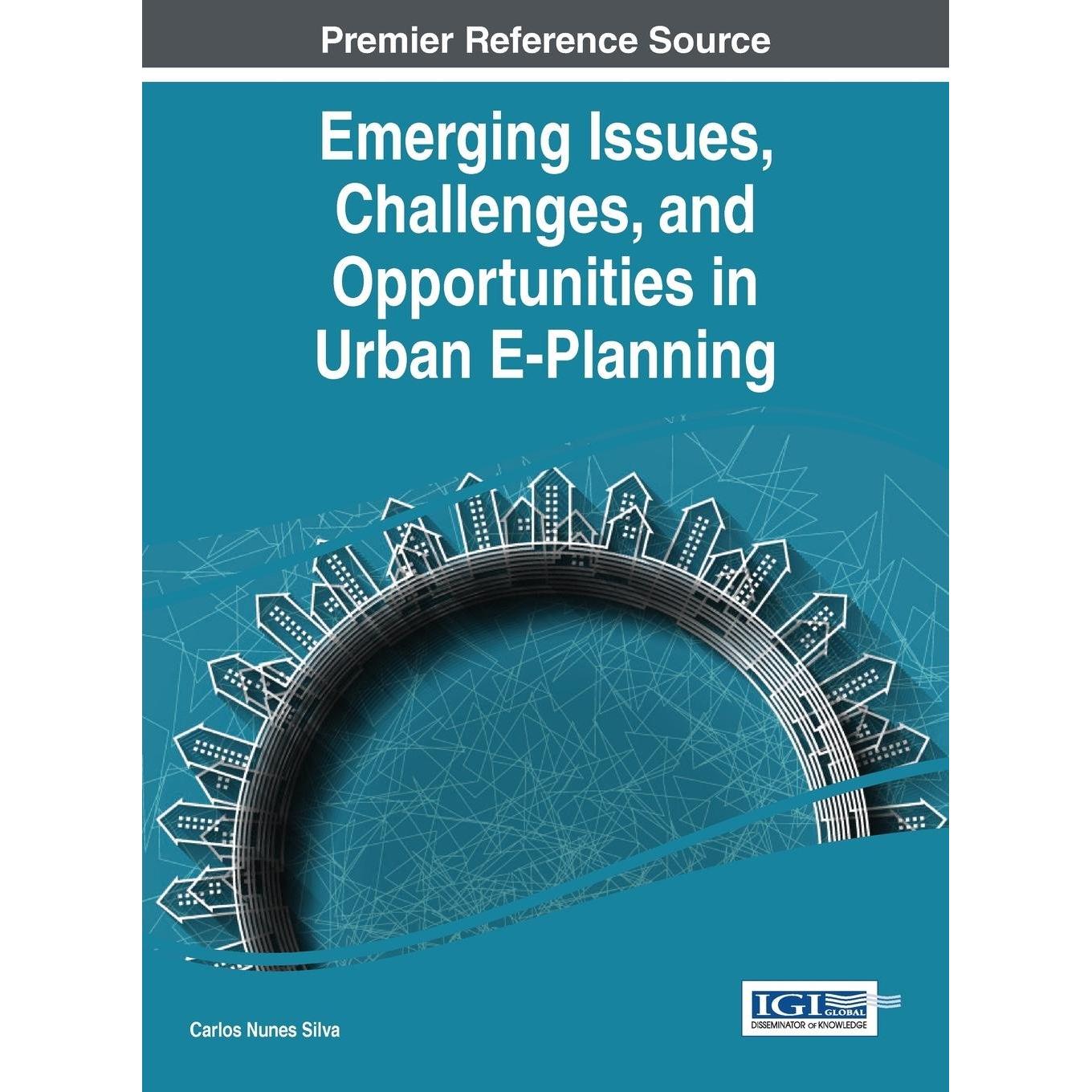 Premier Reference Source

Emerging Issues, Challenges, and Opportunities in Urban E-Planning

Carlos Nunes Silva

IGI GLOBAL
DISSEMINATOR OF KNOWLEDGE